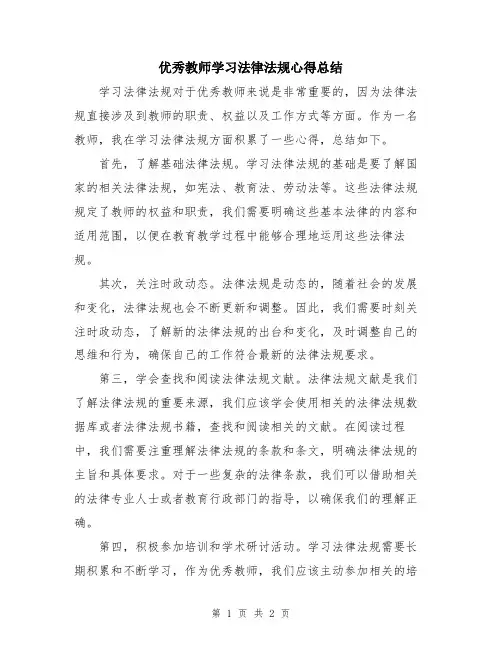 优秀教师学习法律法规心得总结

学习法律法规对于优秀教师来说是非常重要的，因为法律法规直接涉及到教师的职责、权益以及工作方式等方面。作为一名教师，我在学习法律法规方面积累了一些心得，总结如下。

首先，了解基础法律法规。学习法律法规的基础是要了解国家的相关法律法规，如宪法、教育法、劳动法等。这些法律法规规定了教师的权益和职责，我们需要明确这些基本法律的内容和适用范围，以便在教育教学过程中能够合理地运用这些法律法规。

其次，关注时政动态。法律法规是动态的，随着社会的发展和变化，法律法规也会不断更新和调整。因此，我们需要时刻关注时政动态，了解新的法律法规的出台和变化，及时调整自己的思维和行为，确保自己的工作符合最新的法律法规要求。

第三，学会查找和阅读法律法规文献。法律法规文献是我们了解法律法规的重要来源，我们应该学会使用相关的法律法规数据库或者法律法规书籍，查找和阅读相关的文献。在阅读过程中，我们需要注重理解法律法规的条款和条文，明确法律法规的主旨和具体要求。对于一些复杂的法律条款，我们可以借助相关的法律专业人士或者教育行政部门的指导，以确保我们的理解正确。

第四，积极参加培训和学术研讨活动。学习法律法规需要长期积累和不断学习，作为优秀教师，我们应该主动参加相关的培

第 1 页 共 2 页